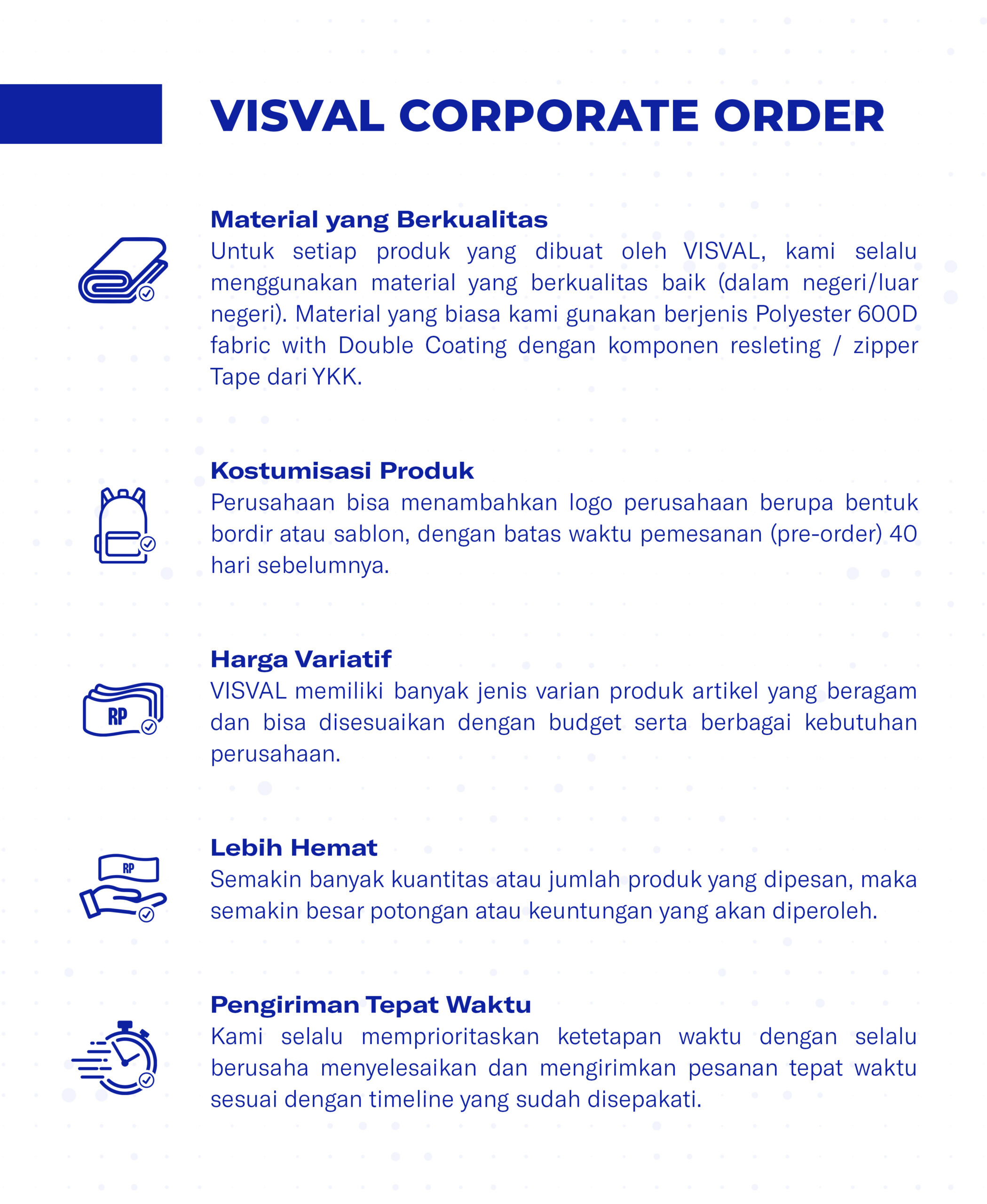 VISVAL CORPORATE ORDER

Material yang Berkualitas
Untuk setiap produk yang dibuat oleh VISVAL, kami selalu menggunakan material yang berkualitas baik (dalam negeri/luar negeri). Material yang biasa kami gunakan berjenis Polyester 600D fabric with Double Coating dengan komponen resleting / zipper Tape dari YKK.

Kostumisasi Produk
Perusahaan bisa menambahkan logo perusahaan berupa bentuk bordir atau sablon, dengan batas waktu pemesanan (pre-order) 40 hari sebelumnya.

RP

Harga Variatif
VISVAL memiliki banyak jenis varian produk artikel yang beragam dan bisa disesuaikan dengan budget serta berbagai kebutuhan perusahaan.

RP

Lebih Hemat
Semakin banyak kuantitas atau jumlah produk yang dipesan, maka semakin besar potongan atau keuntungan yang akan diperoleh.

Pengiriman Tepat Waktu
Kami selalu memprioritaskan ketetapan waktu dengan selalu berusaha menyelesaikan dan mengirimkan pesanan tepat waktu sesuai dengan timeline yang sudah disepakati.